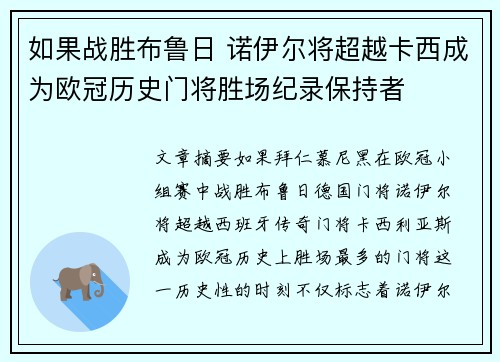 如果战胜布鲁日 诺伊尔将超越卡西成为欧冠历史门将胜场纪录保持者

文章摘要如果拜仁慕尼黑在欧冠小组赛中战胜布鲁日德国门将诺伊尔将超越西班牙传奇门将卡西利亚斯成为欧冠历史上胜场最多的门将这一历史性的时刻不仅标志着诺伊尔